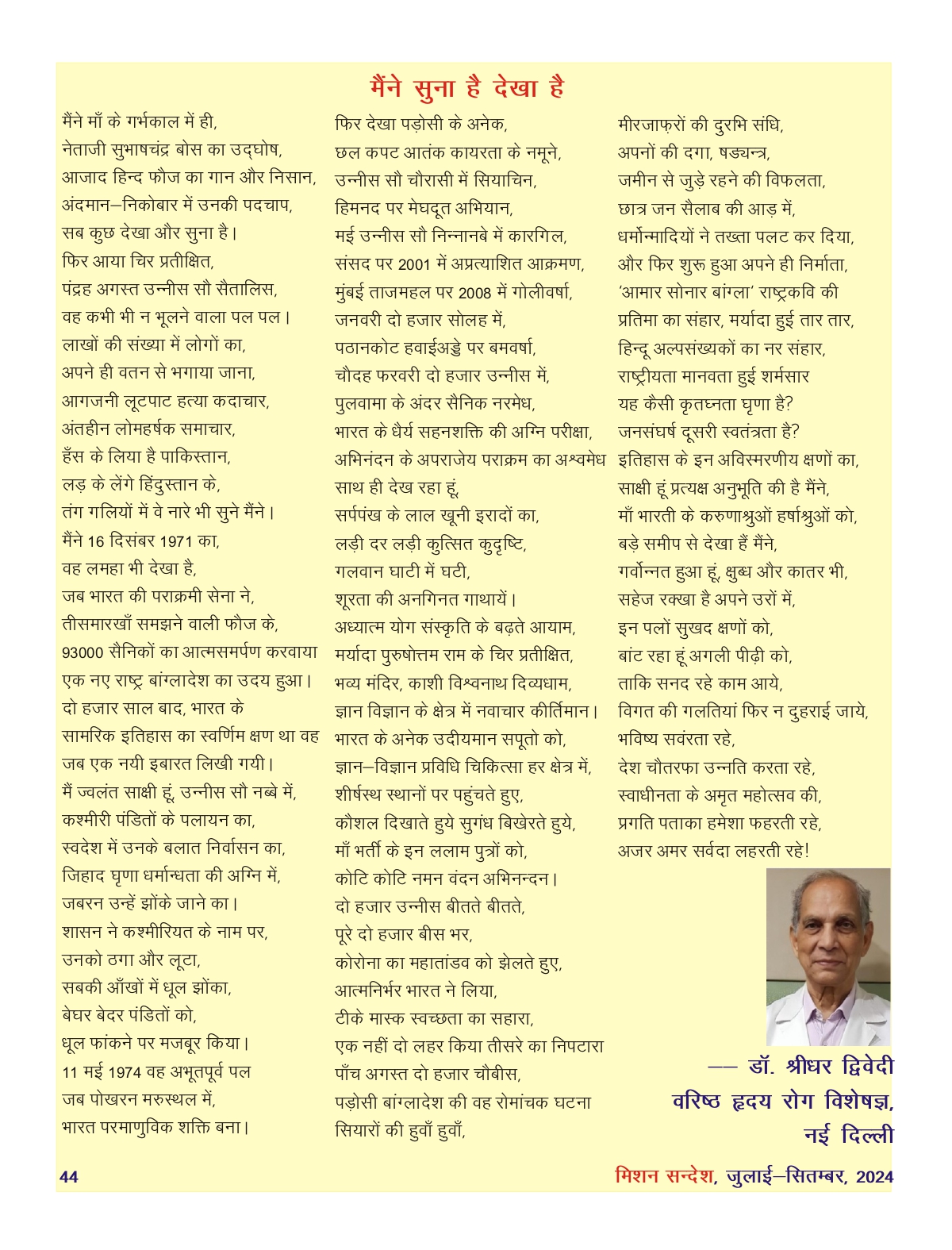 मैंने सुना है देखा है

मैंने माँ के गर्भकाल में ही,
नेताजी सुभाषचंद्र बोस का उद्घोष,
आजाद हिन्द फौज का गान और निसान,
अंदमान–निकोबार में उनकी पदचाप,
सब कुछ देखा और सुना है।
फिर आया चिर प्रतीक्षित,
पंद्रह अगस्त उन्नीस सौ सैतालिस,
वह कभी भी न भूलने वाला पल पल।
लाखों की संख्या में लोगों का,
अपने ही वतन से भगाया जाना,
आगजनी लूटपाट हत्या कदाचार,
अंतहीन लोमहर्षक समाचार,
हँस के लिया है पाकिस्तान,
लड़ के लेंगे हिंदुस्तान के,
तंग गलियों में वे नारे भी सुने मैंने।
मैंने 16 दिसंबर 1971 का,
वह लमहा भी देखा है,
जब भारत की पराक्रमी सेना ने,
तीसमारखाँ समझने वाली फौज के,
93000 सैनिकों का आत्मसमर्पण करवाया
एक नए राष्ट्र बांग्लादेश का उदय हुआ।
दो हजार साल बाद, भारत के
सामरिक इतिहास का स्वर्णिम क्षण था वह
जब एक नयी इबारत लिखी गयी।
मैं ज्वलंत साक्षी हूं, उन्नीस सौ नब्बे में,
कश्मीरी पंडितों के पलायन का,
स्वदेश में उनके बलात निर्वासन का,
जिहाद घृणा धर्मान्धता की अग्नि में,
जबरन उन्हें झोंके जाने का।
शासन ने कश्मीरियत के नाम पर,
उनको ठगा और लूटा,
सबकी आँखों में धूल झोंका,
बेघर बेदर पंडितों को,
धूल फांकने पर मजबूर किया।
11 मई 1974 वह अभूतपूर्व पल
जब पोखरन मरुस्थल में,
भारत परमाणुविक शक्ति बना।

फिर देखा पड़ोसी के अनेक,
छल कपट आतंक कायरता के नमूने,
उन्नीस सौ चौरासी में सियाचिन,
हिमनद पर मेघदूत अभियान,
मई उन्नीस सौ निन्नानबे में कारगिल,
संसद पर 2001 में अप्रत्याशित आक्रमण,
मुंबई ताजमहल पर 2008 में गोलीवर्षा,
जनवरी दो हजार सोलह में,
पठानकोट हवाईअड्डे पर बमवर्षा,
चौदह फरवरी दो हजार उन्नीस में,
पुलवामा के अंदर सैनिक नरमेध,
भारत के धैर्य सहनशक्ति की अग्नि परीक्षा,
अभिनंदन के अपराजेय पराक्रम का अश्वमेध
साथ ही देख रहा हूं,
सर्पपंख के लाल खूनी इरादों का,
लड़ी दर लड़ी कुत्सित कुदृष्टि,
गलवान घाटी में घटी,
शूरता की अनगिनत गाथायें।
अध्यात्म योग संस्कृति के बढ़ते आयाम,
मर्यादा पुरुषोत्तम राम के चिर प्रतीक्षित,
भव्य मंदिर, काशी विश्वनाथ दिव्यधाम,
ज्ञान विज्ञान के क्षेत्र में नवाचार कीर्तिमान।
भारत के अनेक उदीयमान सपूतो को,
ज्ञान–विज्ञान प्रविधि चिकित्सा हर क्षेत्र में,
शीर्षस्थ स्थानों पर पहुंचते हुए,
कौशल दिखाते हुये सुगंध बिखेरते हुये,
माँ भर्ती के इन ललाम पुत्रों को,
कोटि कोटि नमन वंदन अभिनन्दन।
दो हजार उन्नीस बीतते बीतते,
पूरे दो हजार बीस भर,
कोरोना का महातांडव को झेलते हुए,
आत्मनिर्भर भारत ने लिया,
टीके मास्क स्वच्छता का सहारा,
एक नहीं दो लहर किया तीसरे का निपटारा
पाँच अगस्त दो हजार चौबीस,
पड़ोसी बांग्लादेश की वह रोमांचक घटना
सियारों की हुवाँ हुवाँ,

मीरजाफ़रों की दुरभि संधि,
अपनों की दगा, षड्यन्त्र,
जमीन से जुड़े रहने की विफलता,
छात्र जन सैलाब की आड़ में,
धर्मोन्मादियों ने तख्ता पलट कर दिया,
और फिर शुरू हुआ अपने ही निर्माता,
'आमार सोनार बांग्ला' राष्ट्रकवि की
प्रतिमा का संहार, मर्यादा हुई तार तार,
हिन्दू अल्पसंख्यकों का नर संहार,
राष्ट्रीयता मानवता हुई शर्मसार
यह कैसी कृतघ्नता घृणा है?
जनसंघर्ष दूसरी स्वतंत्रता है?
इतिहास के इन अविस्मरणीय क्षणों का,
साक्षी हूं प्रत्यक्ष अनुभूति की है मैंने,
माँ भारती के करुणाश्रुओं हर्षाश्रुओं को,
बड़े समीप से देखा हैं मैंने,
गर्वोन्नत हुआ हूं, क्षुब्ध और कातर भी,
सहेज रक्खा है अपने उरों में,
इन पलों सुखद क्षणों को,
बांट रहा हूं अगली पीढ़ी को,
ताकि सनद रहे काम आये,
विगत की गलतियां फिर न दुहराई जाये,
भविष्य सवंरता रहे,
देश चौतरफा उन्नति करता रहे,
स्वाधीनता के अमृत महोत्सव की,
प्रगति पताका हमेशा फहरती रहे,
अजर अमर सर्वदा लहरती रहे!

— डॉ. श्रीधर द्विवेदी
वरिष्ठ हृदय रोग विशेषज्ञ,
नई दिल्ली

44
मिशन सन्देश, जुलाई–सितम्बर, 2024